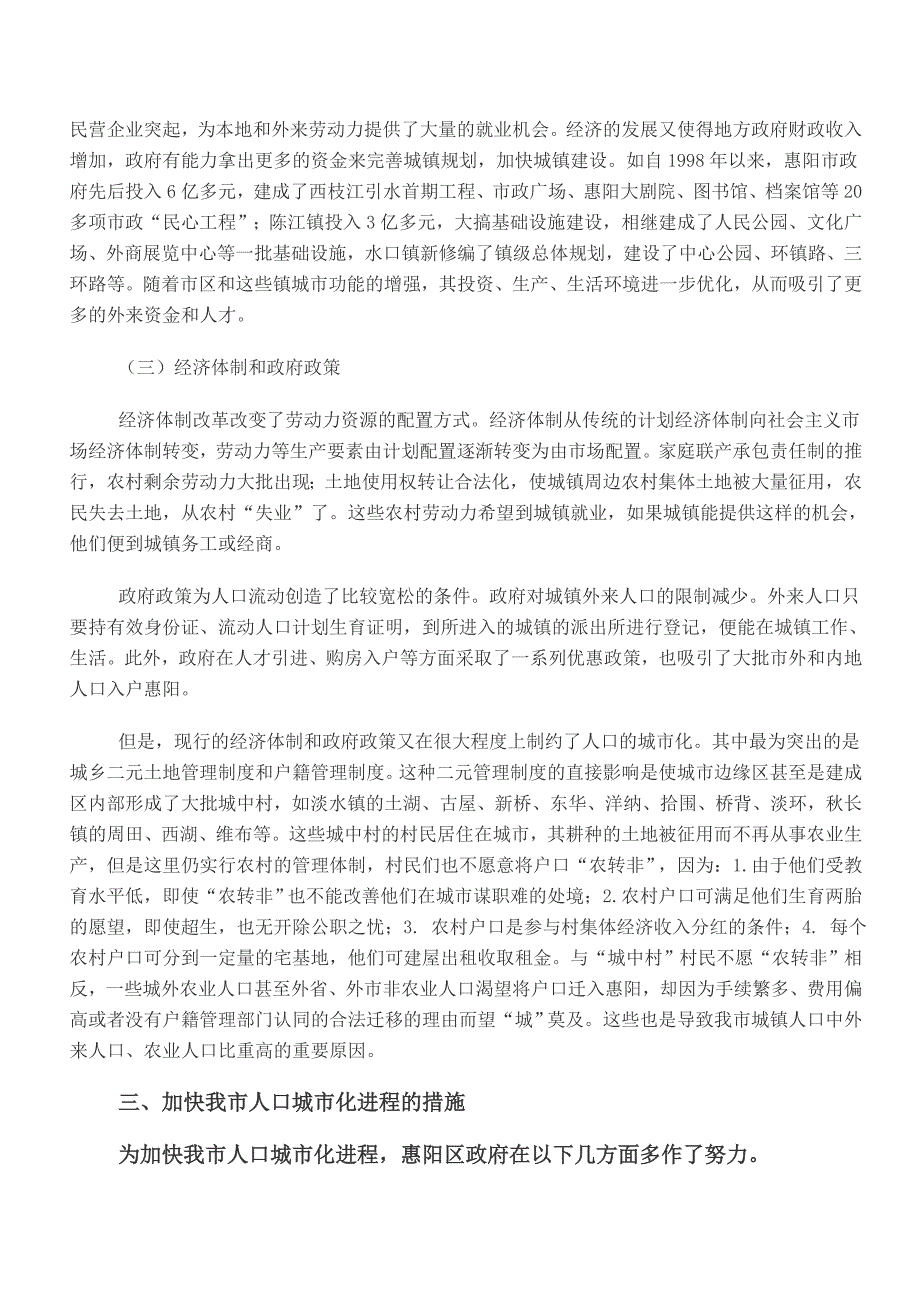 民营企业突起，为本地和外来劳动力提供了大量的就业机会。经济的发展又使得地方政府财政收入增加，政府有能力拿出更多的资金来完善城镇规划，加快城镇建设。如自 1998 年以来，惠阳市政府先后投入 6 亿多元，建成了西枝江引水首期工程、市政广场、惠阳大剧院、图书馆、档案馆等 20 多项市政“民心工程”；陈江镇投入 3 亿多元，大搞基础设施建设，相继建成了人民公园、文化广场、外商展览中心等一批基础设施，水口镇新修编了镇级总体规划，建设了中心公园、环镇路、三环路等。随着市区和这些镇城市功能的增强，其投资、生产、生活环境进一步优化，从而吸引了更多的外来资金和人才。

（三）经济体制和政府政策

经济体制改革改变了劳动力资源的配置方式。经济体制从传统的计划经济体制向社会主义市场经济体制转变，劳动力等生产要素由计划配置逐渐转变为由市场配置。家庭联产承包责任制的推行，农村剩余劳动力大批出现；土地使用权转让合法化，使城镇周边农村集体土地被大量征用，农民失去土地，从农村“失业”了。这些农村劳动力希望到城镇就业，如果城镇能提供这样的机会，他们便到城镇务工或经商。

政府政策为人口流动创造了比较宽松的条件。政府对城镇外来人口的限制减少。外来人口只要持有效身份证、流动人口计划生育证明，到所进入的城镇的派出所进行登记，便能在城镇工作、生活。此外，政府在人才引进、购房入户等方面采取了一系列优惠政策，也吸引了大批市外和内地人口入户惠阳。

但是，现行的经济体制和政府政策又在很大程度上制约了人口的城市化。其中最为突出的是城乡二元土地管理制度和户籍管理制度。这种二元管理制度的直接影响是使城市边缘区甚至是建成区内部形成了大批城中村，如淡水镇的土湖、古屋、新桥、东华、洋纳、拾围、桥背、淡环，秋长镇的周田、西湖、维布等。这些城中村的村民居住在城市，其耕种的土地被征用而不再从事农业生产，但是这里仍实行农村的管理体制，村民们也不愿意将户口“农转非”，因为：1.由于他们受教育水平低，即使“农转非”也不能改善他们在城市谋职难的处境；2.农村户口可满足他们生育两胎的愿望，即使超生，也无开除公职之忧；3. 农村户口是参与村集体经济收入分红的条件；4. 每个农村户口可分到一定量的宅基地，他们可建屋出租收取租金。与“城中村”村民不愿“农转非”相反，一些城外农业人口甚至外省、外市非农业人口渴望将户口迁入惠阳，却因为手续繁多、费用偏高或者没有户籍管理部门认同的合法迁移的理由而望“城”莫及。这些也是导致我市城镇人口中外来人口、农业人口比重高的重要原因。

三、加快我市人口城市化进程的措施

为加快我市人口城市化进程，惠阳区政府在以下几方面多作了努力。